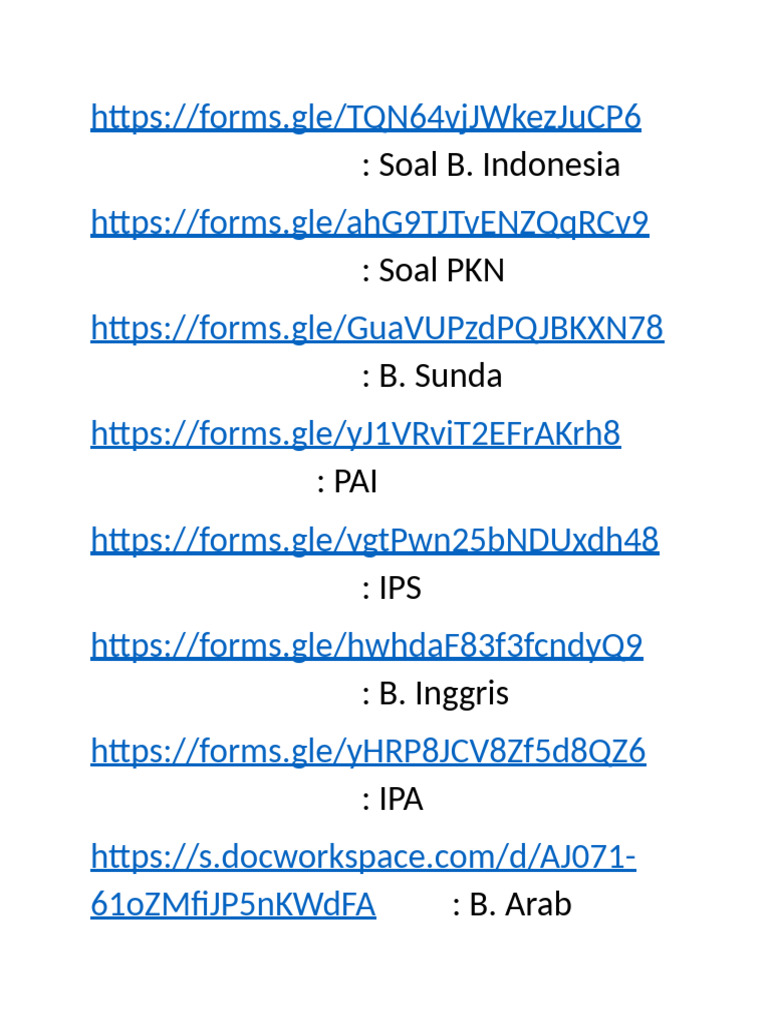 https://forms.gle/TQN64vjJWkezJuCP6 : Soal B. Indonesia

https://forms.gle/ahG9TJTvENZQqRCv9 : Soal PKN

https://forms.gle/GuaVUPzdPQJBKXN78 : B. Sunda

https://forms.gle/yJ1VRviT2EFrAKrh8 : PAI

https://forms.gle/vgtPwn25bNDUxdh48 : IPS

https://forms.gle/hwhdaF83f3fcndyQ9 : B. Inggris

https://forms.gle/yHRP8JCV8Zf5d8QZ6 : IPA

https://s.docworkspace.com/d/AJ071-61oZMfiJP5nKWdFA : B. Arab